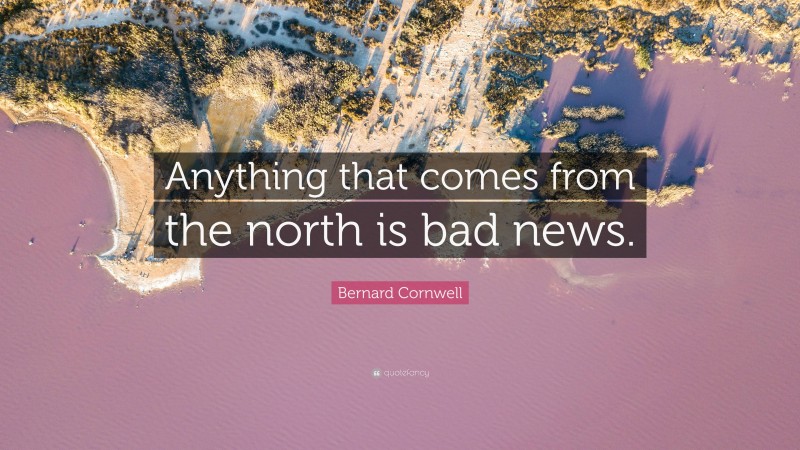 Anything that comes from the north is bad news.

Bernard Cornwell

quotefancy